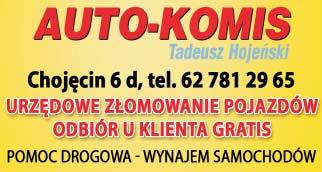 AUTO-KOMIS
Tadeusz Hojeński

Chojęcin 6 d, tel. 62 781 29 65

URZĘDOWE ZŁOMOWANIE POJAZDÓW
ODBIÓR U KLIENTA GRATIS

POMOC DROGOWA - WYNAJEM SAMOCHODÓW